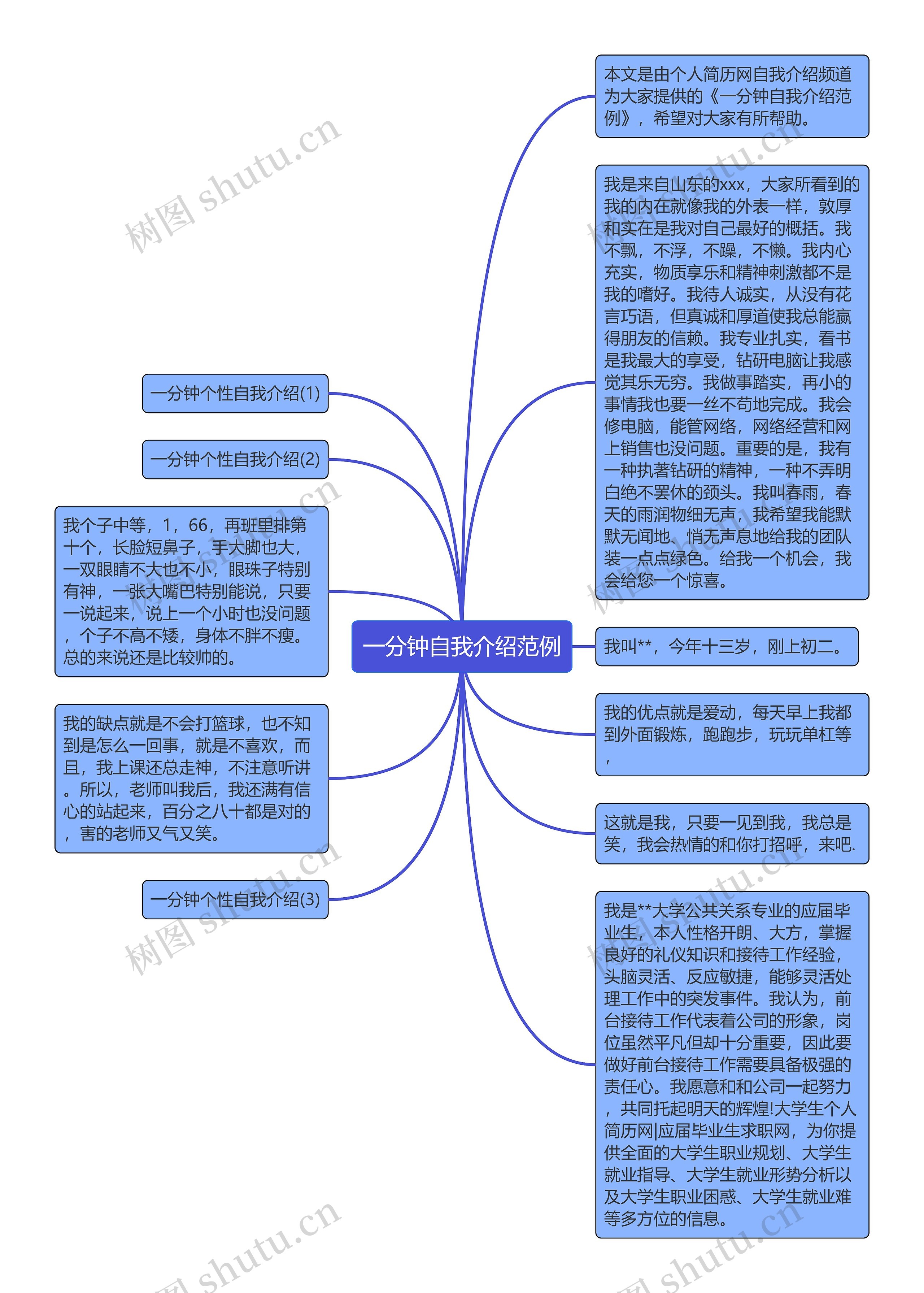 一分钟自我介绍范例

本文是由个人简历网自我介绍频道为大家提供的《一分钟自我介绍范例》，希望对大家有所帮助。

我是来自山东的xxx，大家所看到的我的内在就像我的外表一样，敦厚和实在是我对自己最好的概括。我不飘，不浮，不躁，不懒。我内心充实，物质享乐和精神刺激都不是我的嗜好。我待人诚实，从没有花言巧语，但真诚和厚道使我总能赢得朋友的信赖。我专业扎实，看书是我最大的享受，钻研电脑让我感觉其乐无穷。我做事踏实，再小的事情我也要一丝不苟地完成。我会修电脑，能管网络，网络经营和网上销售也没问题。重要的是，我有一种执著钻研的精神，一种不弄明白绝不罢休的颈头。我叫春雨，春天的雨润物细无声，我希望我能默默无闻地、悄无声息地给我的团队装一点点绿色。给我一个机会，我会给您一个惊喜。

我叫**，今年十三岁，刚上初二。

我的优点就是爱动，每天早上我都到外面锻炼，跑跑步，玩玩单杠等，

这就是我，只要一见到我，我总是笑，我会热情的和你打招呼，来吧.

我是**大学公共关系专业的应届毕业生，本人性格开朗、大方，掌握良好的礼仪知识和接待工作经验，头脑灵活、反应敏捷，能够灵活处理工作中的突发事件。我认为，前台接待工作代表着公司的形象，岗位虽然平凡但却十分重要，因此要做好前台接待工作需要具备极强的责任心。我愿意和和公司一起努力，共同托起明天的辉煌!大学生个人简历网|应届毕业生求职网，为你提供全面的大学生职业规划、大学生就业指导、大学生就业形势分析以及大学生职业困惑、大学生就业难等多方位的信息。

一分钟个性自我介绍(1)

一分钟个性自我介绍(2)

我个子中等，1，66，再班里排第十个，长脸短鼻子，手大脚也大，一双眼睛不大也不小，眼珠子特别有神，一张大嘴巴特别能说，只要一说起来，说上一个小时也没问题，个子不高不矮，身体不胖不瘦。总的来说还是比较帅的。

我的缺点就是不会打篮球，也不知到是怎么一回事，就是不喜欢，而且，我上课还总走神，不注意听讲。所以，老师叫我后，我还满有信心的站起来，百分之八十都是对的，害的老师又气又笑。

一分钟个性自我介绍(3)

树图 shutu.cn